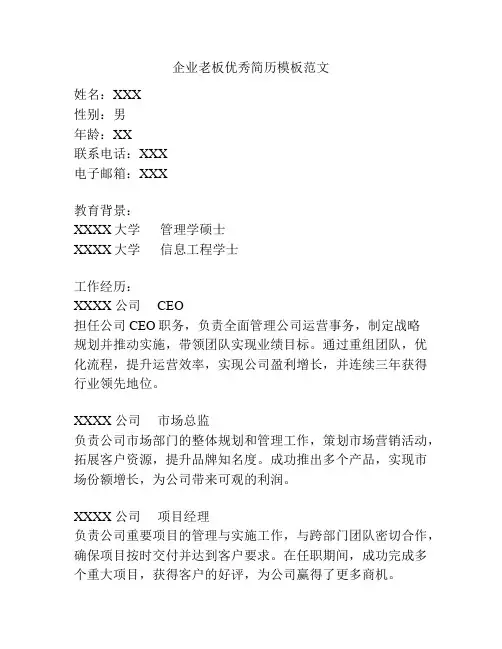 企业老板优秀简历模板范文

姓名：XXX
性别：男
年龄：XX
联系电话：XXX
电子邮箱：XXX

教育背景：
XXXX 大学　管理学硕士
XXXX 大学　信息工程学士

工作经历：
XXXX 公司　CEO
担任公司 CEO 职务，负责全面管理公司运营事务，制定战略规划并推动实施，带领团队实现业绩目标。通过重组团队，优化流程，提升运营效率，实现公司盈利增长，并连续三年获得行业领先地位。

XXXX 公司　市场总监
负责公司市场部门的整体规划和管理工作，策划市场营销活动，拓展客户资源，提升品牌知名度。成功推出多个产品，实现市场份额增长，为公司带来可观的利润。

XXXX 公司　项目经理
负责公司重要项目的管理与实施工作，与跨部门团队密切合作，确保项目按时交付并达到客户要求。在任职期间，成功完成多个重大项目，获得客户的好评，为公司赢得了更多商机。